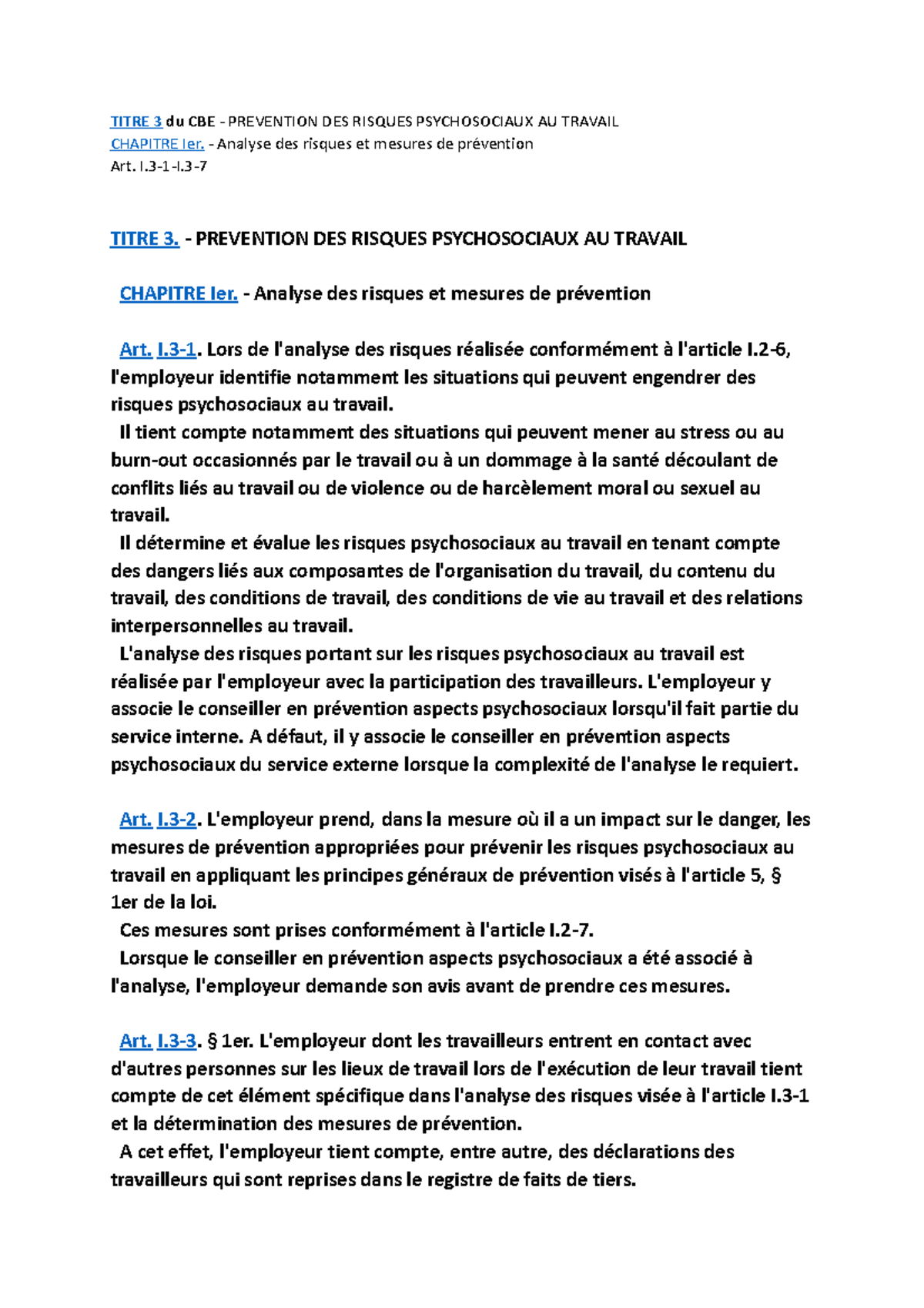 TITRE 3 du CBE - PREVENTION DES RISQUES PSYCHOSOCIAUX AU TRAVAIL
CHAPITRE Ier. - Analyse des risques et mesures de prévention
Art. I.3-1-I.3-7

TITRE 3. - PREVENTION DES RISQUES PSYCHOSOCIAUX AU TRAVAIL

CHAPITRE Ier. - Analyse des risques et mesures de prévention

Art. I.3-1. Lors de l'analyse des risques réalisée conformément à l'article I.2-6, l'employeur identifie notamment les situations qui peuvent engendrer des risques psychosociaux au travail.
Il tient compte notamment des situations qui peuvent mener au stress ou au burn-out occasionnés par le travail ou à un dommage à la santé découlant de conflits liés au travail ou de violence ou de harcèlement moral ou sexuel au travail.
Il détermine et évalue les risques psychosociaux au travail en tenant compte des dangers liés aux composantes de l'organisation du travail, du contenu du travail, des conditions de travail, des conditions de vie au travail et des relations interpersonnelles au travail.
L'analyse des risques portant sur les risques psychosociaux au travail est réalisée par l'employeur avec la participation des travailleurs. L'employeur y associe le conseiller en prévention aspects psychosociaux lorsqu'il fait partie du service interne. A défaut, il y associe le conseiller en prévention aspects psychosociaux du service externe lorsque la complexité de l'analyse le requiert.

Art. I.3-2. L'employeur prend, dans la mesure où il a un impact sur le danger, les mesures de prévention appropriées pour prévenir les risques psychosociaux au travail en appliquant les principes généraux de prévention visés à l'article 5, § 1er de la loi.
Ces mesures sont prises conformément à l'article I.2-7.
Lorsque le conseiller en prévention aspects psychosociaux a été associé à l'analyse, l'employeur demande son avis avant de prendre ces mesures.

Art. I.3-3. § 1er. L'employeur dont les travailleurs entrent en contact avec d'autres personnes sur les lieux de travail lors de l'exécution de leur travail tient compte de cet élément spécifique dans l'analyse des risques visée à l'article I.3-1 et la détermination des mesures de prévention.
A cet effet, l'employeur tient compte, entre autre, des déclarations des travailleurs qui sont reprises dans le registre de faits de tiers.